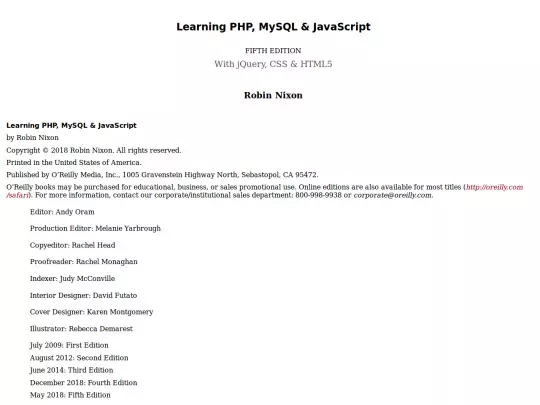 Learning PHP, MySQL & JavaScript

FIFTH EDITION

With jQuery, CSS & HTML5

Robin Nixon

Learning PHP, MySQL & JavaScript

by Robin Nixon

Copyright © 2018 Robin Nixon. All rights reserved.

Printed in the United States of America.

Published by O'Reilly Media, Inc., 1005 Gravenstein Highway North, Sebastopol, CA 95472.

O'Reilly books may be purchased for educational, business, or sales promotional use. Online editions are also available for most titles (http://oreilly.com/safari). For more information, contact our corporate/institutional sales department: 800-998-9938 or corporate@oreilly.com.

Editor: Andy Oram

Production Editor: Melanie Yarbrough

Copyeditor: Rachel Head

Proofreader: Rachel Monaghan

Indexer: Judy McConville

Interior Designer: David Futato

Cover Designer: Karen Montgomery

Illustrator: Rebecca Demarest

July 2009: First Edition
August 2012: Second Edition
June 2014: Third Edition
December 2018: Fourth Edition
May 2018: Fifth Edition